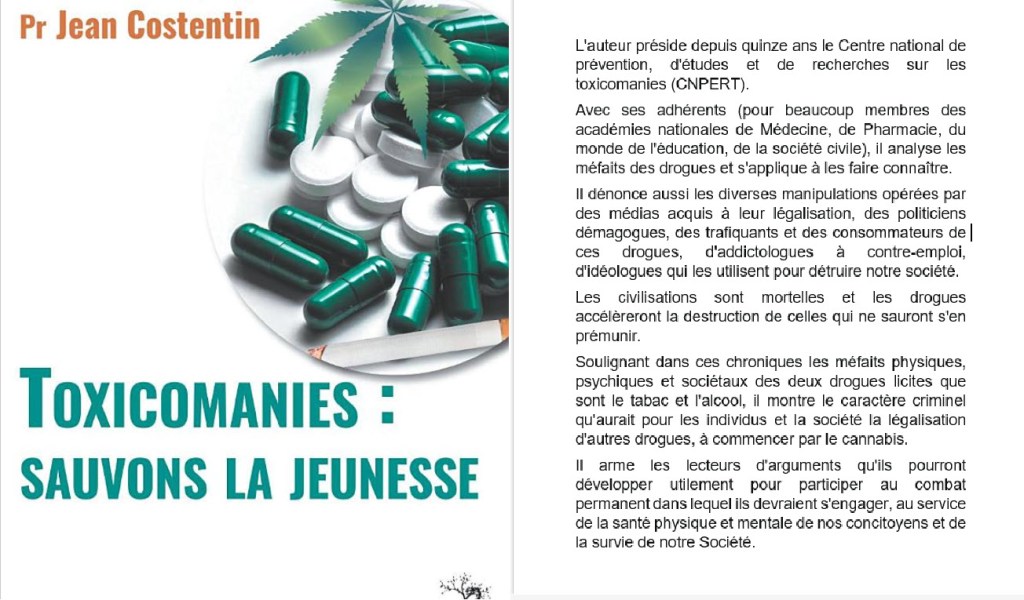 Pr Jean Costentin

TOXICOMANIES :
SAUVONS LA JEUNESSE

L'auteur préside depuis quinze ans le Centre national de prévention, d'études et de recherches sur les toxicomanies (CNPERT).

Avec ses adhérents (pour beaucoup membres des académies nationales de Médecine, de Pharmacie, du monde de l'éducation, de la société civile), il analyse les méfaits des drogues et s'applique à les faire connaître.

Il dénonce aussi les diverses manipulations opérées par des médias acquis à leur légalisation, des politiciens démagogues, des trafiquants et des consommateurs de ces drogues, d'addictologues à contre-emploi, d'idéologues qui les utilisent pour détruire notre société.

Les civilisations sont mortelles et les drogues accélèreront la destruction de celles qui ne sauront s'en prémunir.

Soulignant dans ces chroniques les méfaits physiques, psychiques et sociétaux des deux drogues licites que sont le tabac et l'alcool, il montre le caractère criminel qu'aurait pour les individus et la société la légalisation d'autres drogues, à commencer par le cannabis.

Il arme les lecteurs d'arguments qu'ils pourront développer utilement pour participer au combat permanent dans lequel ils devraient s'engager, au service de la santé physique et mentale de nos concitoyens et de la survie de notre Société.